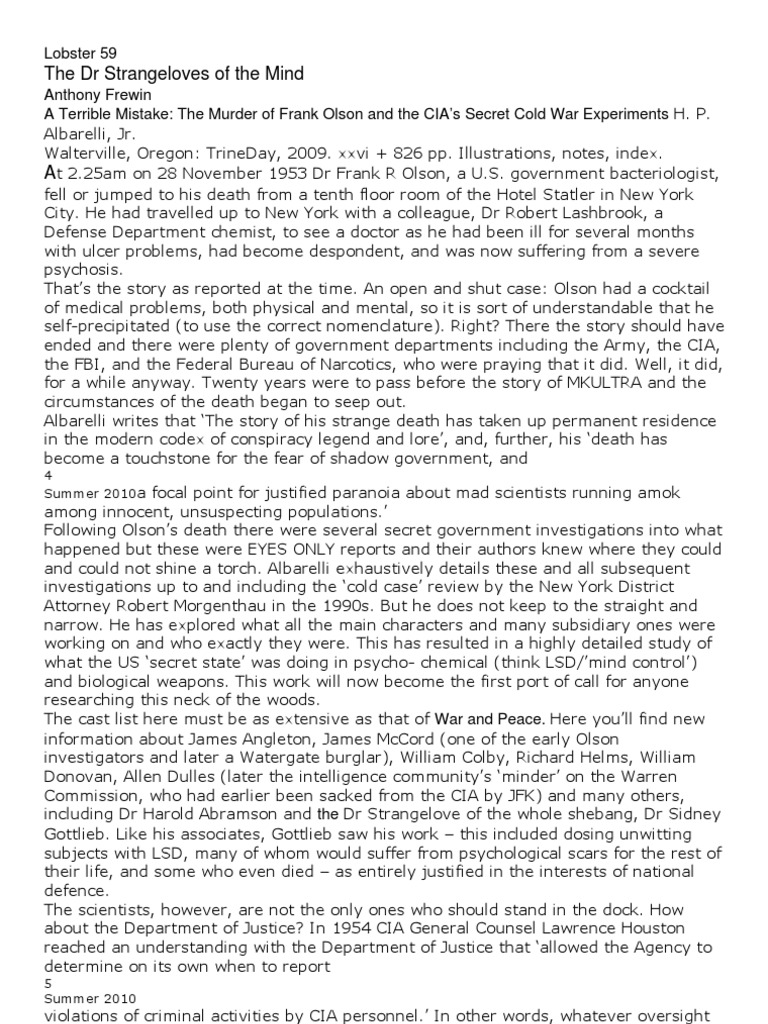 Lobster 59
The Dr Strangeloves of the Mind
Anthony Frewin
A Terrible Mistake: The Murder of Frank Olson and the CIA's Secret Cold War Experiments H. P. Albarelli, Jr.
Walterville, Oregon: TrineDay, 2009. xxvi + 826 pp. Illustrations, notes, index.
At 2.25am on 28 November 1953 Dr Frank R Olson, a U.S. government bacteriologist, fell or jumped to his death from a tenth floor room of the Hotel Statler in New York City. He had travelled up to New York with a colleague, Dr Robert Lashbrook, a Defense Department chemist, to see a doctor as he had been ill for several months with ulcer problems, had become despondent, and was now suffering from a severe psychosis.
That's the story as reported at the time. An open and shut case: Olson had a cocktail of medical problems, both physical and mental, so it is sort of understandable that he self-precipitated (to use the correct nomenclature). Right? There the story should have ended and there were plenty of government departments including the Army, the CIA, the FBI, and the Federal Bureau of Narcotics, who were praying that it did. Well, it did, for a while anyway. Twenty years were to pass before the story of MKULTRA and the circumstances of the death began to seep out.
Albarelli writes that 'The story of his strange death has taken up permanent residence in the modern codex of conspiracy legend and lore', and, further, his 'death has become a touchstone for the fear of shadow government, and
4
Summer 2010a focal point for justified paranoia about mad scientists running amok among innocent, unsuspecting populations.'
Following Olson's death there were several secret government investigations into what happened but these were EYES ONLY reports and their authors knew where they could and could not shine a torch. Albarelli exhaustively details these and all subsequent investigations up to and including the 'cold case' review by the New York District Attorney Robert Morgenthau in the 1990s. But he does not keep to the straight and narrow. He has explored what all the main characters and many subsidiary ones were working on and who exactly they were. This has resulted in a highly detailed study of what the US 'secret state' was doing in psycho- chemical (think LSD/'mind control') and biological weapons. This work will now become the first port of call for anyone researching this neck of the woods.
The cast list here must be as extensive as that of War and Peace. Here you'll find new information about James Angleton, James McCord (one of the early Olson investigators and later a Watergate burglar), William Colby, Richard Helms, William Donovan, Allen Dulles (later the intelligence community's 'minder' on the Warren Commission, who had earlier been sacked from the CIA by JFK) and many others, including Dr Harold Abramson and the Dr Strangelove of the whole shebang, Dr Sidney Gottlieb. Like his associates, Gottlieb saw his work – this included dosing unwitting subjects with LSD, many of whom would suffer from psychological scars for the rest of their life, and some who even died – as entirely justified in the interests of national defence.
The scientists, however, are not the only ones who should stand in the dock. How about the Department of Justice? In 1954 CIA General Counsel Lawrence Houston reached an understanding with the Department of Justice that 'allowed the Agency to determine on its own when to report
5
Summer 2010
violations of criminal activities by CIA personnel.' In other words, whatever oversight